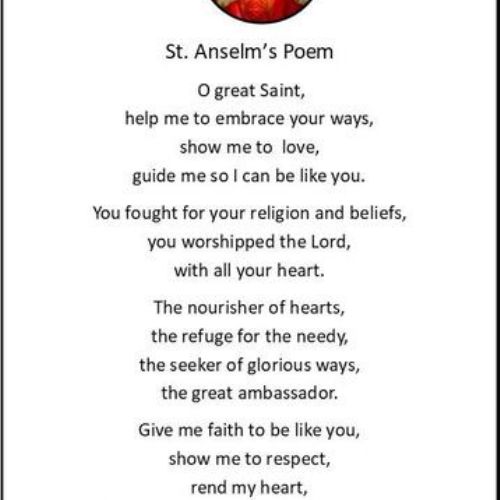 St. Anselm's Poem

O great Saint,
help me to embrace your ways,
show me to love,
guide me so I can be like you.

You fought for your religion and beliefs,
you worshipped the Lord,
with all your heart.

The nourisher of hearts,
the refuge for the needy,
the seeker of glorious ways,
the great ambassador.

Give me faith to be like you,
show me to respect,
rend my heart,